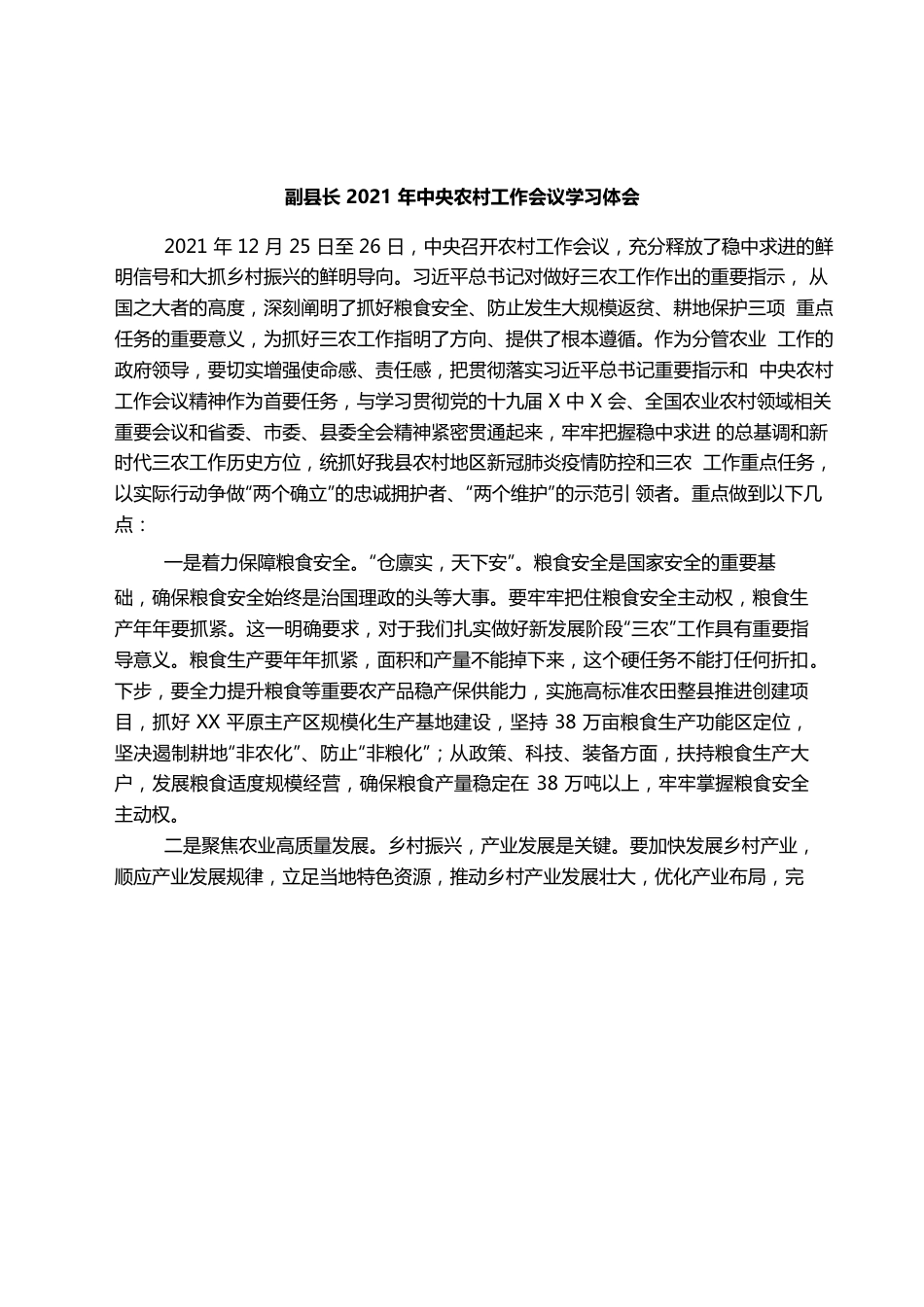 副县长 2021 年中央农村工作会议学习体会

2021 年 12 月 25 日至 26 日，中央召开农村工作会议，充分释放了稳中求进的鲜明信号和大抓乡村振兴的鲜明导向。习近平总书记对做好三农工作作出的重要指示， 从国之大者的高度，深刻阐明了抓好粮食安全、防止发生大规模返贫、耕地保护三项 重点任务的重要意义，为抓好三农工作指明了方向、提供了根本遵循。作为分管农业 工作的政府领导，要切实增强使命感、责任感，把贯彻落实习近平总书记重要指示和 中央农村工作会议精神作为首要任务，与学习贯彻党的十九届 X 中 X 会、全国农业农村领域相关重要会议和省委、市委、县委全会精神紧密贯通起来，牢牢把握稳中求进 的总基调和新时代三农工作历史方位，统抓好我县农村地区新冠肺炎疫情防控和三农 工作重点任务，以实际行动争做“两个确立”的忠诚拥护者、“两个维护”的示范引 领者。重点做到以下几点：

一是着力保障粮食安全。“仓廪实，天下安”。粮食安全是国家安全的重要基础，确保粮食安全始终是治国理政的头等大事。要牢牢把住粮食安全主动权，粮食生产年年要抓紧。这一明确要求，对于我们扎实做好新发展阶段“三农”工作具有重要指导意义。粮食生产要年年抓紧，面积和产量不能掉下来，这个硬任务不能打任何折扣。下步，要全力提升粮食等重要农产品稳产保供能力，实施高标准农田整县推进创建项目，抓好 XX 平原主产区规模化生产基地建设，坚持 38 万亩粮食生产功能区定位，坚决遏制耕地“非农化”、防止“非粮化”；从政策、科技、装备方面，扶持粮食生产大户，发展粮食适度规模经营，确保粮食产量稳定在 38 万吨以上，牢牢掌握粮食安全主动权。

二是聚焦农业高质量发展。乡村振兴，产业发展是关键。要加快发展乡村产业，顺应产业发展规律，立足当地特色资源，推动乡村产业发展壮大，优化产业布局，完